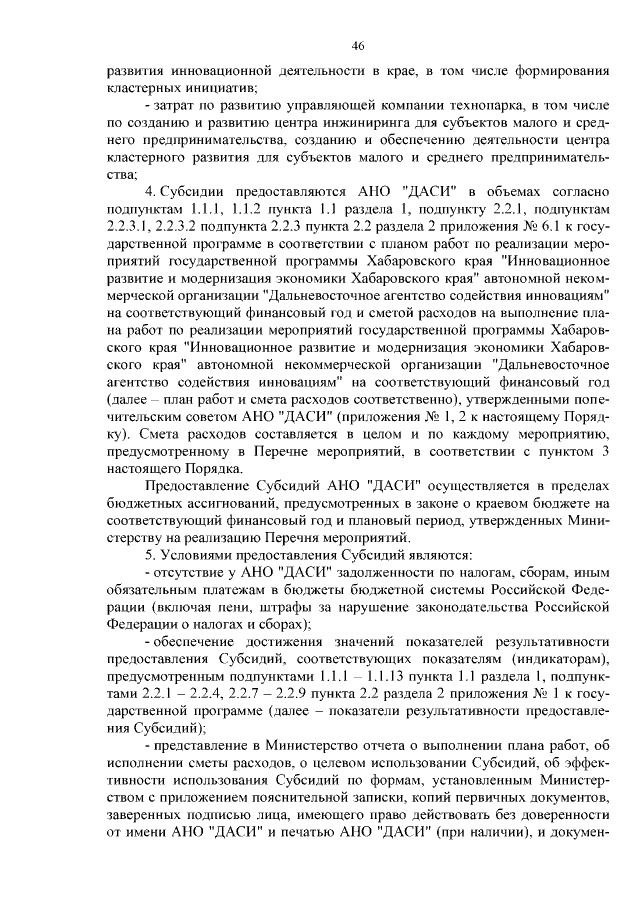 46

развития инновационной деятельности в крае, в том числе формирования кластерных инициатив;

- затрат по развитию управляющей компании технопарка, в том числе по созданию и развитию центра инжиниринга для субъектов малого и среднего предпринимательства, созданию и обеспечению деятельности центра кластерного развития для субъектов малого и среднего предпринимательства;

4. Субсидии предоставляются АНО "ДАСИ" в объемах согласно подпунктам 1.1.1, 1.1.2 пункта 1.1 раздела 1, подпункту 2.2.1, подпунктам 2.2.3.1, 2.2.3.2 подпункта 2.2.3 пункта 2.2 раздела 2 приложения № 6.1 к государственной программе в соответствии с планом работ по реализации мероприятий государственной программы Хабаровского края "Инновационное развитие и модернизация экономики Хабаровского края" автономной некоммерческой организации "Дальневосточное агентство содействия инновациям" на соответствующий финансовый год и сметой расходов на выполнение плана работ по реализации мероприятий государственной программы Хабаровского края "Инновационное развитие и модернизация экономики Хабаровского края" автономной некоммерческой организации "Дальневосточное агентство содействия инновациям" на соответствующий финансовый год (далее – план работ и смета расходов соответственно), утвержденными попечительским советом АНО "ДАСИ" (приложения № 1, 2 к настоящему Порядку). Смета расходов составляется в целом и по каждому мероприятию, предусмотренному в Перечне мероприятий, в соответствии с пунктом 3 настоящего Порядка.

Предоставление Субсидий АНО "ДАСИ" осуществляется в пределах бюджетных ассигнований, предусмотренных в законе о краевом бюджете на соответствующий финансовый год и плановый период, утвержденных Министерству на реализацию Перечня мероприятий.

5. Условиями предоставления Субсидий являются:

- отсутствие у АНО "ДАСИ" задолженности по налогам, сборам, иным обязательным платежам в бюджеты бюджетной системы Российской Федерации (включая пени, штрафы за нарушение законодательства Российской Федерации о налогах и сборах);

- обеспечение достижения значений показателей результативности предоставления Субсидий, соответствующих показателям (индикаторам), предусмотренным подпунктами 1.1.1 – 1.1.13 пункта 1.1 раздела 1, подпунктами 2.2.1 – 2.2.4, 2.2.7 – 2.2.9 пункта 2.2 раздела 2 приложения № 1 к государственной программе (далее – показатели результативности предоставления Субсидий);

- представление в Министерство отчета о выполнении плана работ, об исполнении сметы расходов, о целевом использовании Субсидий, об эффективности использования Субсидий по формам, установленным Министерством с приложением пояснительной записки, копий первичных документов, заверенных подписью лица, имеющего право действовать без доверенности от имени АНО "ДАСИ" и печатью АНО "ДАСИ" (при наличии), и докумен-